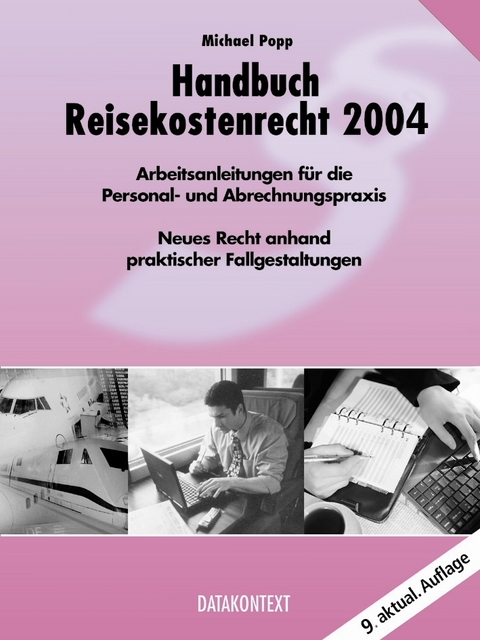 Michael Popp

Handbuch Reisekostenrecht 2004

Arbeitsanleitungen für die Personal- und Abrechnungspraxis

Neues Recht anhand praktischer Fallgestaltungen

DATAKONTEXT

9. aktual. Auflage